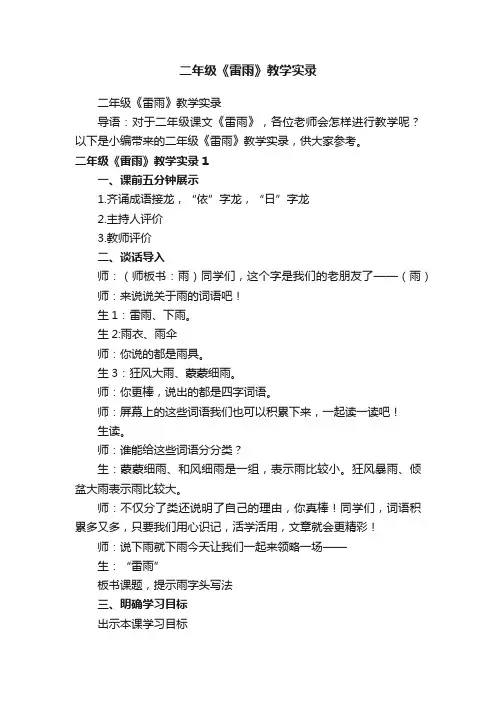 二年级《雷雨》教学实录

二年级《雷雨》教学实录

导语：对于二年级课文《雷雨》，各位老师会怎样进行教学呢？以下是小编带来的二年级《雷雨》教学实录，供大家参考。

二年级《雷雨》教学实录 1

一、课前五分钟展示

1.齐诵成语接龙，“依”字龙，“日”字龙

2.主持人评价

3.教师评价

二、谈话导入

师：（师板书：雨）同学们，这个字是我们的老朋友了——（雨）

师：来说说关于雨的词语吧！

生 1：雷雨、下雨。

生 2:雨衣、雨伞

师：你说的都是雨具。

生 3：狂风大雨、蒙蒙细雨。

师：你更棒，说出的都是四字词语。

师：屏幕上的这些词语我们也可以积累下来，一起读一读吧！

生读。

师：谁能给这些词语分分类？

生：蒙蒙细雨、和风细雨是一组，表示雨比较小。狂风暴雨、倾盆大雨表示雨比较大。

师：不仅分了类还说明了自己的理由，你真棒！同学们，词语积累多又多，只要我们用心识记，活学活用，文章就会更精彩！

师：说下雨就下雨今天让我们一起来领略一场——

生：“雷雨”

板书课题，提示雨字头写法

三、明确学习目标

出示本课学习目标